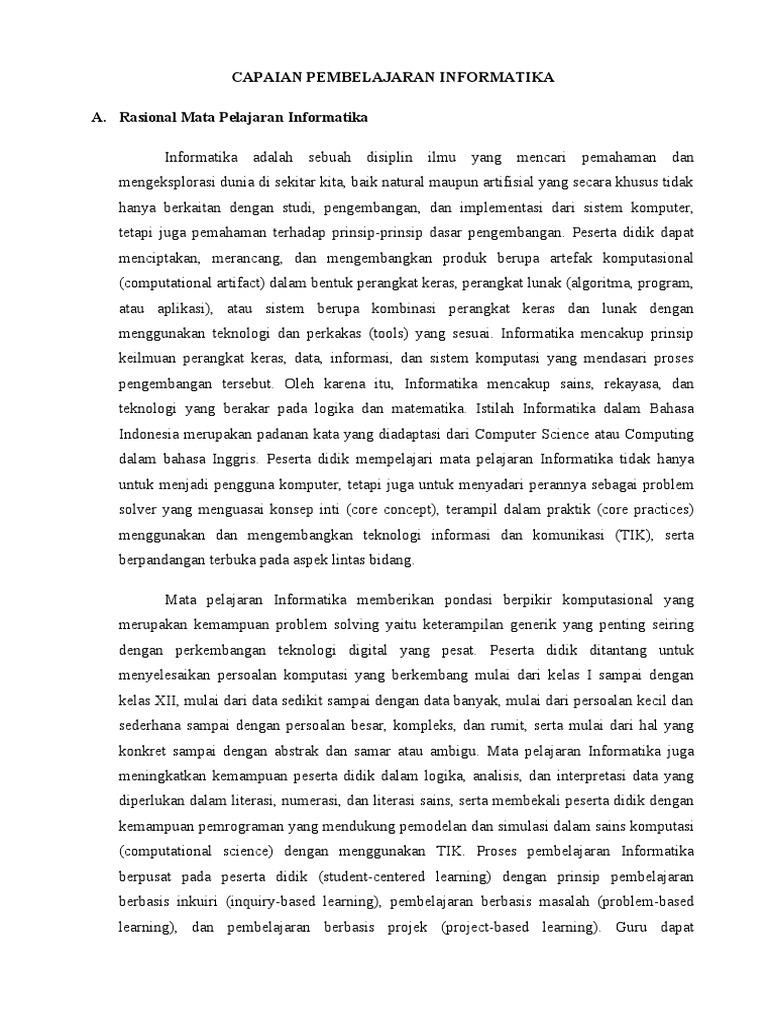 CAPAIAN PEMBELAJARAN INFORMATIKA

A. Rasional Mata Pelajaran Informatika

Informatika adalah sebuah disiplin ilmu yang mencari pemahaman dan mengeksplorasi dunia di sekitar kita, baik natural maupun artifisial yang secara khusus tidak hanya berkaitan dengan studi, pengembangan, dan implementasi dari sistem komputer, tetapi juga pemahaman terhadap prinsip-prinsip dasar pengembangan. Peserta didik dapat menciptakan, merancang, dan mengembangkan produk berupa artefak komputasional (computational artifact) dalam bentuk perangkat keras, perangkat lunak (algoritma, program, atau aplikasi), atau sistem berupa kombinasi perangkat keras dan lunak dengan menggunakan teknologi dan perkakas (tools) yang sesuai. Informatika mencakup prinsip keilmuan perangkat keras, data, informasi, dan sistem komputasi yang mendasari proses pengembangan tersebut. Oleh karena itu, Informatika mencakup sains, rekayasa, dan teknologi yang berakar pada logika dan matematika. Istilah Informatika dalam Bahasa Indonesia merupakan padanan kata yang diadaptasi dari Computer Science atau Computing dalam bahasa Inggris. Peserta didik mempelajari mata pelajaran Informatika tidak hanya untuk menjadi pengguna komputer, tetapi juga untuk menyadari perannya sebagai problem solver yang menguasai konsep inti (core concept), terampil dalam praktik (core practices) menggunakan dan mengembangkan teknologi informasi dan komunikasi (TIK), serta berpandangan terbuka pada aspek lintas bidang.

Mata pelajaran Informatika memberikan pondasi berpikir komputasional yang merupakan kemampuan problem solving yaitu keterampilan generik yang penting seiring dengan perkembangan teknologi digital yang pesat. Peserta didik ditantang untuk menyelesaikan persoalan komputasi yang berkembang mulai dari kelas I sampai dengan kelas XII, mulai dari data sedikit sampai dengan data banyak, mulai dari persoalan kecil dan sederhana sampai dengan persoalan besar, kompleks, dan rumit, serta mulai dari hal yang konkret sampai dengan abstrak dan samar atau ambigu. Mata pelajaran Informatika juga meningkatkan kemampuan peserta didik dalam logika, analisis, dan interpretasi data yang diperlukan dalam literasi, numerasi, dan literasi sains, serta membekali peserta didik dengan kemampuan pemrograman yang mendukung pemodelan dan simulasi dalam sains komputasi (computational science) dengan menggunakan TIK. Proses pembelajaran Informatika berpusat pada peserta didik (student-centered learning) dengan prinsip pembelajaran berbasis inkuiri (inquiry-based learning), pembelajaran berbasis masalah (problem-based learning), dan pembelajaran berbasis projek (project-based learning). Guru dapat